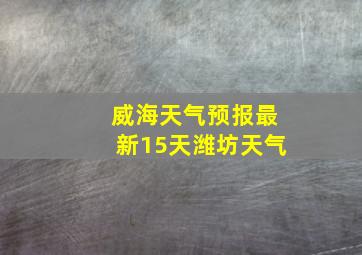 威海天气预报最新15天潍坊天气